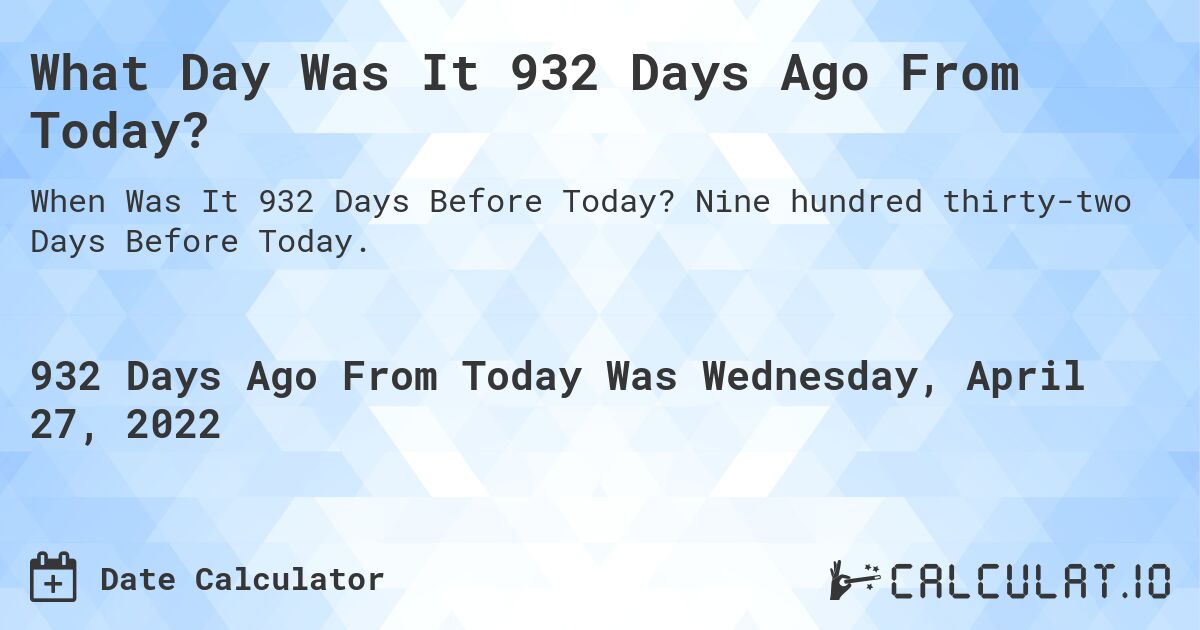 What Day Was It 932 Days Ago From Today?

When Was It 932 Days Before Today? Nine hundred thirty-two Days Before Today.

932 Days Ago From Today Was Wednesday, April 27, 2022

Date Calculator

CALCULAT.IO